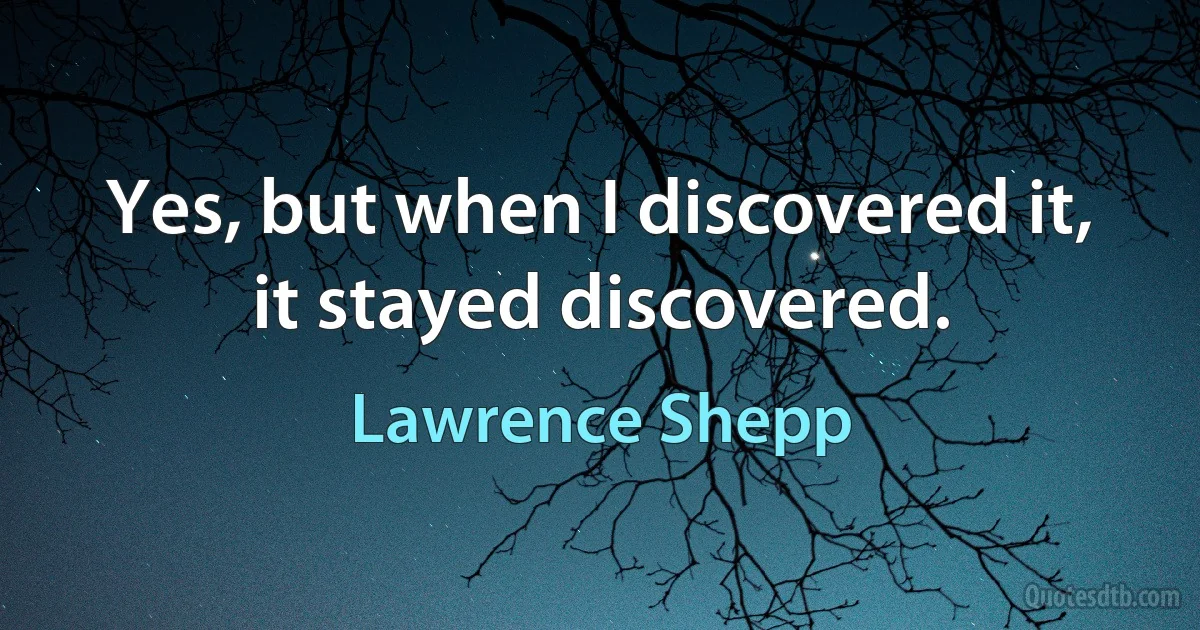 Yes, but when I discovered it, it stayed discovered.

Lawrence Shepp

Quotesdtb.com